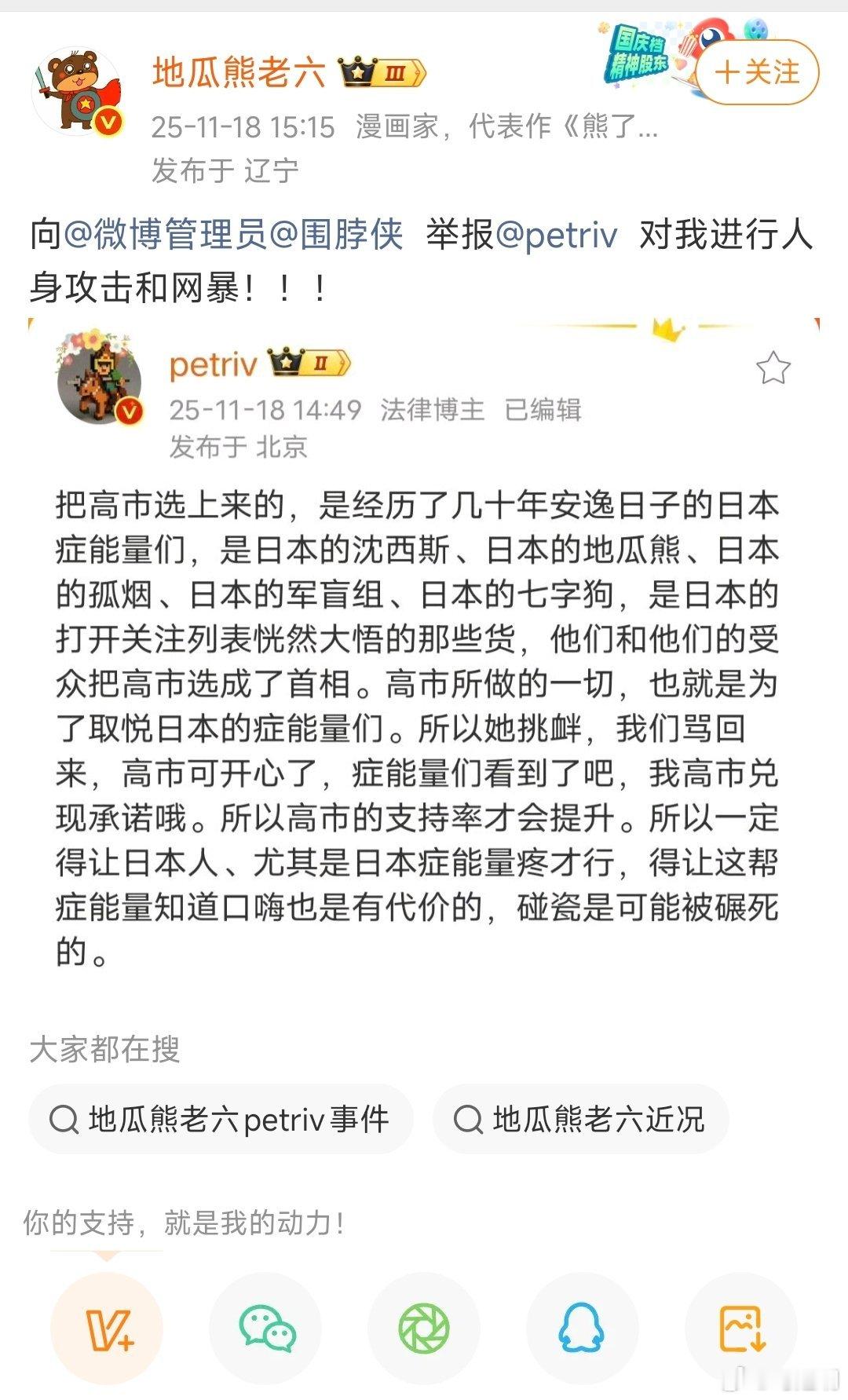 地瓜熊老六 III

国庆档 精神股东

+关注

25-11-18 15:15 漫画家，代表作《熊了...

发布于 辽宁

向@微博管理员@围脖侠 举报@petriv 对我进行人身攻击和网暴！！！

petriv II

25-11-18 14:49 法律博主 已编辑

发布于 北京

把高市选上来的，是经历了几十年安逸日子的日本症能量们，是日本的沈西斯、日本的地瓜熊、日本的孤烟、日本的军盲组、日本的七字狗，是日本的打开关注列表恍然大悟的那些货，他们和他们的受众把高市选成了首相。高市所做的一切，也就是为了取悦日本的症能量们。所以她挑衅，我们骂回来，高市可开心了，症能量们看到了吧，我高市兑现承诺哦。所以高市的支持率才会提升。所以一定得让日本人、尤其是日本症能量疼才行，得让这帮症能量知道口嗨也是有代价的，碰瓷是可能被碾死的。

大家都在搜

地瓜熊老六petriv事件

地瓜熊老六近况

你的支持，就是我的动力！